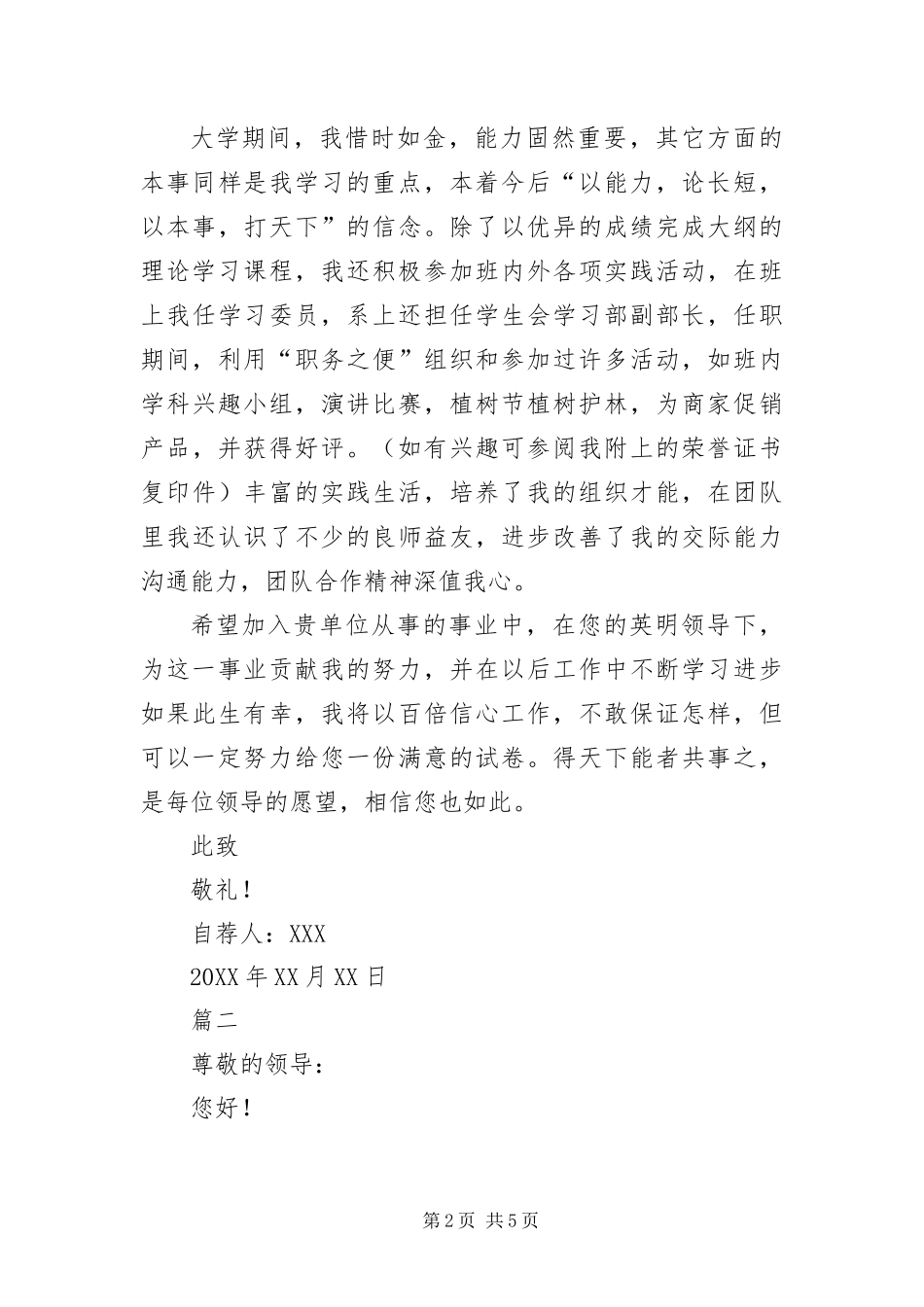 大学期间，我惜时如金，能力固然重要，其它方面的本事同样是我学习的重点，本着今后“以能力，论长短，以本事，打天下”的信念。除了以优异的成绩完成大纲的理论学习课程，我还积极参加班内外各项实践活动，在班上我任学习委员，系上还担任学生会学习部副部长，任职期间，利用“职务之便”组织和参加过许多活动，如班内学科兴趣小组，演讲比赛，植树节植树护林，为商家促销产品，并获得好评。（如有兴趣可参阅我附上的荣誉证书复印件）丰富的实践生活，培养了我的组织才能，在团队里我还认识了不少的良师益友，进步改善了我的交际能力沟通能力，团队合作精神深值我心。

希望加入贵单位从事的事业中，在您的英明领导下，为这一事业贡献我的努力，并在以后工作中不断学习进步如果此生有幸，我将以百倍信心工作，不敢保证怎样，但可以一定努力给您一份满意的试卷。得天下能者共事之，是每位领导的愿望，相信您也如此。

此致

敬礼！

自荐人：XXX

20XX 年 XX 月 XX 日

篇二

尊敬的领导：

您好！

第 2 页 共 5 页